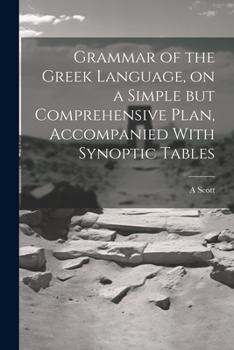 Grammar of the Greek Language, on a Simple but Comprehensive Plan, Accompanied With Synoptic Tables

A Scott